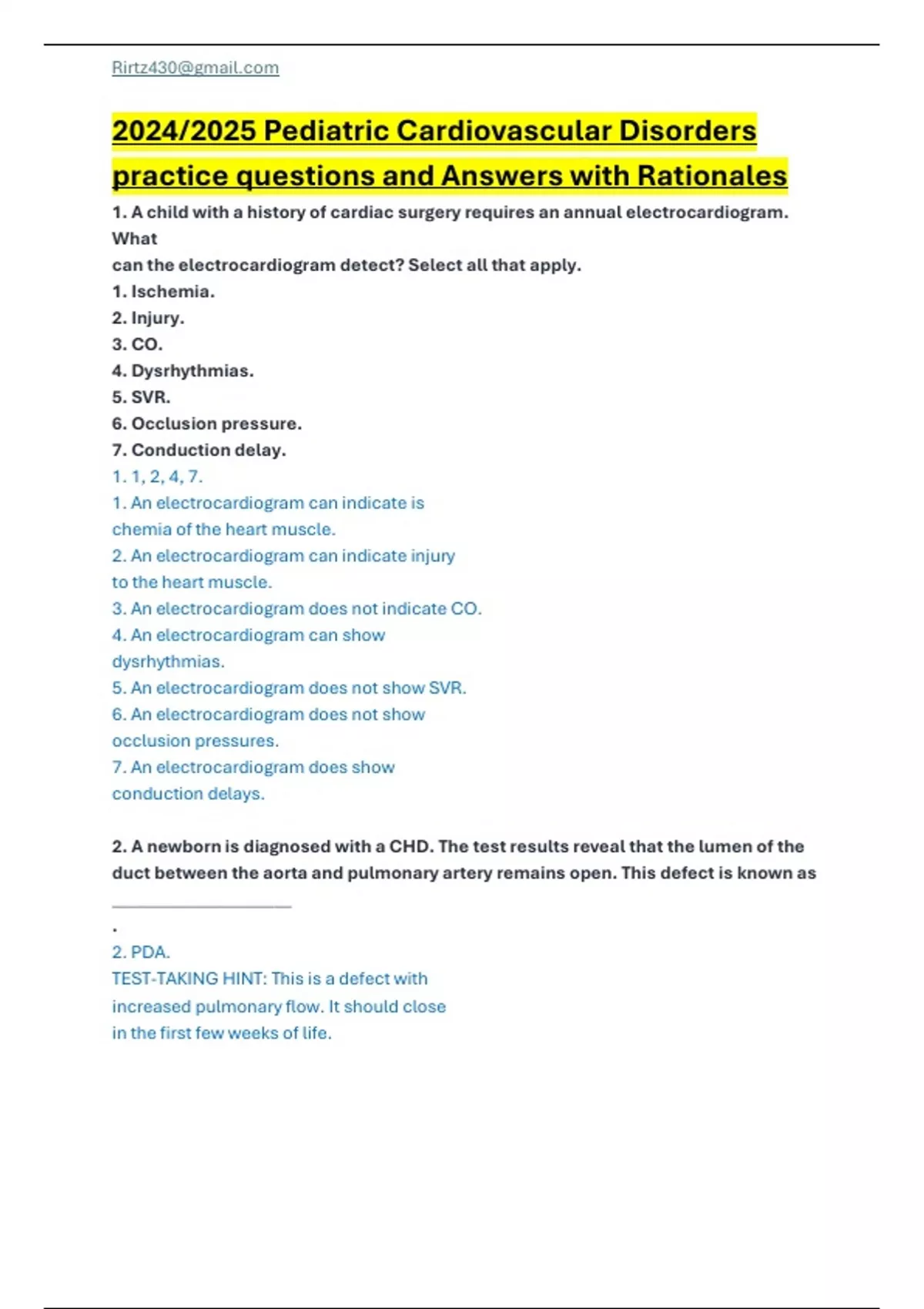 Rirtz430@gmail.com

2024/2025 Pediatric Cardiovascular Disorders practice questions and Answers with Rationales

1. A child with a history of cardiac surgery requires an annual electrocardiogram. What can the electrocardiogram detect? Select all that apply.
1. Ischemia.
2. Injury.
3. CO.
4. Dysrhythmias.
5. SVR.
6. Occlusion pressure.
7. Conduction delay.
1. 1, 2, 4, 7.
1. An electrocardiogram can indicate is chemia of the heart muscle.
2. An electrocardiogram can indicate injury to the heart muscle.
3. An electrocardiogram does not indicate CO.
4. An electrocardiogram can show dysrhythmias.
5. An electrocardiogram does not show SVR.
6. An electrocardiogram does not show occlusion pressures.
7. An electrocardiogram does show conduction delays.

2. A newborn is diagnosed with a CHD. The test results reveal that the lumen of the duct between the aorta and pulmonary artery remains open. This defect is known as ____________________
.
2. PDA.
TEST-TAKING HINT: This is a defect with increased pulmonary flow. It should close in the first few weeks of life.